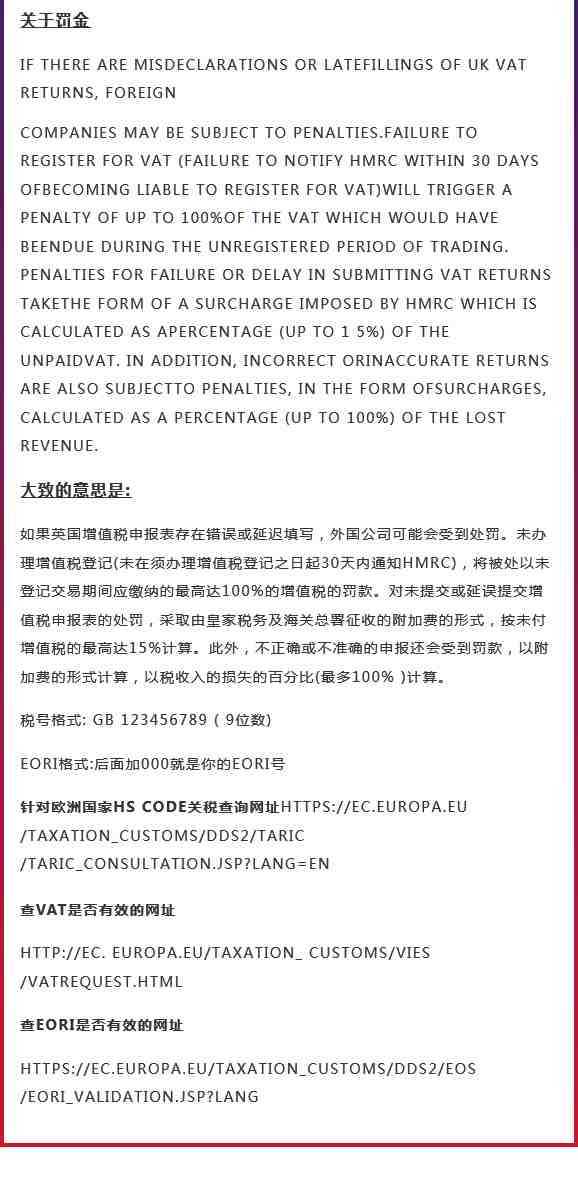 关于罚金

IF THERE ARE MISDECLARATIONS OR LATEFILLINGS OF UK VAT RETURNS, FOREIGN

COMPANIES MAY BE SUBJECT TO PENALTIES.FAILURE TO REGISTER FOR VAT (FAILURE TO NOTIFY HMRC WITHIN 30 DAYS OFBECOMING LIABLE TO REGISTER FOR VAT)WILL TRIGGER A PENALTY OF UP TO 100%OF THE VAT WHICH WOULD HAVE BEENDUE DURING THE UNREGISTERED PERIOD OF TRADING. PENALTIES FOR FAILURE OR DELAY IN SUBMITTING VAT RETURNS TAKETHE FORM OF A SURCHARGE IMPOSED BY HMRC WHICH IS CALCULATED AS APERCENTAGE (UP TO 1 5%) OF THE UNPAIDVAT. IN ADDITION, INCORRECT ORINACCURATE RETURNS ARE ALSO SUBJECTTO PENALTIES, IN THE FORM OFSURCHARGES, CALCULATED AS A PERCENTAGE (UP TO 100%) OF THE LOST REVENUE.

大致的意思是:

如果英国增值税申报表存在错误或延迟填写，外国公司可能会受到处罚。未办理增值税登记(未在须办理增值税登记之日起30天内通知HMRC)，将被处以未登记交易期间应缴纳的最高达100%的增值税的罚款。对未提交或延误提交增值税申报表的处罚，采取由皇家税务及海关总署征收的附加费的形式，按未付增值税的最高达15%计算。此外，不正确或不准确的申报还会受到罚款，以附加费的形式计算，以税收入的损失的百分比(最多100% )计算。

税号格式: GB 123456789 ( 9位数)

EORI格式:后面加000就是你的EORI号

针对欧洲国家HS CODE关税查询网址HTTPS://EC.EUROPA.EU/TAXATION_CUSTOMS/DDS2/TARIC/TARIC_CONSULTATION.JSP?LANG=EN

查VAT是否有效的网址

HTTP://EC. EUROPA.EU/TAXATION_ CUSTOMS/VIES/VATREQUEST.HTML

查EORI是否有效的网址

HTTPS://EC.EUROPA.EU/TAXATION_CUSTOMS/DDS2/EOS/EORI_VALIDATION.JSP?LANG